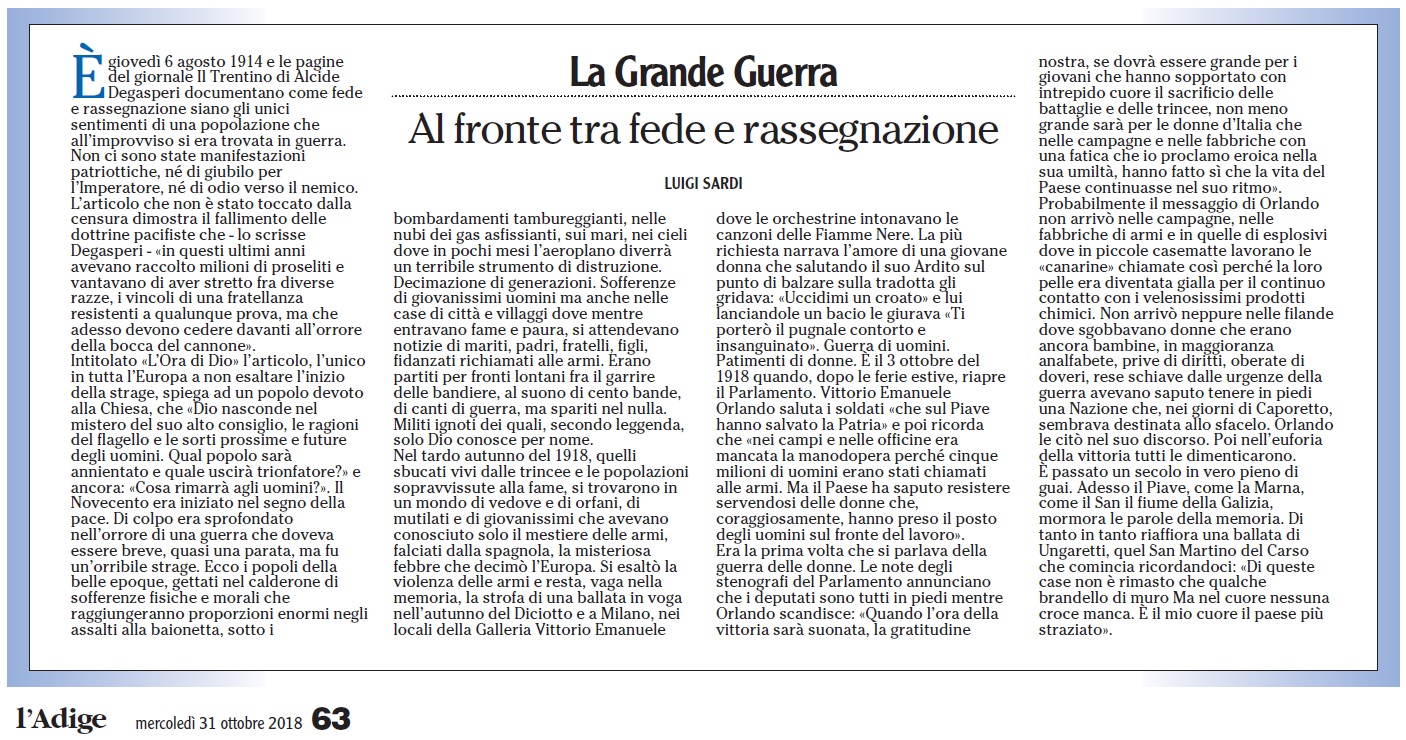 La Grande Guerra

Al fronte tra fede e rassegnazione

LUIGI SARDI

È giovedì 6 agosto 1914 e le pagine del giornale Il Trentino di Alcide Degasperi documentano come fede e rassegnazione siano gli unici sentimenti di una popolazione che all'improvviso si era trovata in guerra. Non ci sono state manifestazioni patriottiche, né di giubilo per l'Imperatore, né di odio verso il nemico. L'articolo che non è stato toccato dalla censura dimostra il fallimento delle dottrine pacifiste che - lo scrisse Degasperi - «in questi ultimi anni avevano raccolto milioni di proseliti e vantavano di aver stretto fra diverse razze, i vincoli di una fratellanza resistenti a qualunque prova, ma che adesso devono cedere davanti all'orrore della bocca del cannone».
Intitolato «L'Ora di Dio» l'articolo, l'unico in tutta l'Europa a non esaltare l'inizio della strage, spiega ad un popolo devoto alla Chiesa, che «Dio nasconde nel mistero del suo alto consiglio, le ragioni del flagello e le sorti prossime e future degli uomini. Qual popolo sarà annientato e quale uscirà trionfatore?» e ancora: «Cosa rimarrà agli uomini?». Il Novecento era iniziato nel segno della pace. Di colpo era sprofondato nell'orrore di una guerra che doveva essere breve, quasi una parata, ma fu un'orribile strage. Ecco i popoli della belle epoque, gettati nel calderone di sofferenze fisiche e morali che raggiungeranno proporzioni enormi negli assalti alla baionetta, sotto i bombardamenti tambureggianti, nelle nubi dei gas asfissianti, sui mari, nei cieli dove in pochi mesi l'aeroplano diverrà un terribile strumento di distruzione.
Decimazione di generazioni. Sofferenze di giovanissimi uomini ma anche nelle case di città e villaggi dove mentre entravano fame e paura, si attendevano notizie di mariti, padri, fratelli, figli, fidanzati richiamati alle armi. Erano partiti per fronti lontani fra il garrire delle bandiere, al suono di cento bande, di canti di guerra, ma spariti nel nulla. Militi ignoti dei quali, secondo leggenda, solo Dio conosce per nome.
Nel tardo autunno del 1918, quelli sbucati vivi dalle trincee e le popolazioni sopravvissute alla fame, si trovarono in un mondo di vedove e di orfani, di mutilati e di giovanissimi che avevano conosciuto solo il mestiere delle armi, falciati dalla spagnola, la misteriosa febbre che decimò l'Europa. Si esaltò la violenza delle armi e resta, vaga nella memoria, la strofa di una ballata in voga nell'autunno del Diciotto e a Milano, nei locali della Galleria Vittorio Emanuele dove le orchestrine intonavano le canzoni delle Fiamme Nere. La più richiesta narrava l'amore di una giovane donna che salutando il suo Ardito sul punto di balzare sulla tradotta gli gridava: «Uccidimi un croato» e lui lanciandole un bacio le giurava «Ti porterò il pugnale contorto e insanguinato». Guerra di uomini. Patimenti di donne. È il 3 ottobre del 1918 quando, dopo le ferie estive, riapre il Parlamento. Vittorio Emanuele Orlando saluta i soldati «che sul Piave hanno salvato la Patria» e poi ricorda che «nei campi e nelle officine era mancata la manodopera perché cinque milioni di uomini erano stati chiamati alle armi. Ma il Paese ha saputo resistere servendosi delle donne che, coraggiosamente, hanno preso il posto degli uomini sul fronte del lavoro».
Era la prima volta che si parlava della guerra delle donne. Le note degli stenografi del Parlamento annunciano che i deputati sono tutti in piedi mentre Orlando scandisce: «Quando l'ora della vittoria sarà suonata, la gratitudine nostra, se dovrà essere grande per i giovani che hanno sopportato con intrepido cuore il sacrificio delle battaglie e delle trincee, non meno grande sarà per le donne d'Italia che nelle campagne e nelle fabbriche con una fatica che io proclamo eroica nella sua umiltà, hanno fatto sì che la vita del Paese continuasse nel suo ritmo».
Probabilmente il messaggio di Orlando non arrivò nelle campagne, nelle fabbriche di armi e in quelle di esplosivi dove in piccole casematte lavorano le «canarine» chiamate così perché la loro pelle era diventata gialla per il continuo contatto con i velenosissimi prodotti chimici. Non arrivò neppure nelle filande dove sgobbavano donne che erano ancora bambine, in maggioranza analfabete, prive di diritti, oberate di doveri, rese schiave dalle urgenze della guerra avevano saputo tenere in piedi una Nazione che, nei giorni di Caporetto, sembrava destinata allo sfacelo. Orlando le citò nel suo discorso. Poi nell'euforia della vittoria tutti le dimenticarono.
È passato un secolo in vero pieno di guai. Adesso il Piave, come la Marna, come il San il fiume della Galizia, mormora le parole della memoria. Di tanto in tanto riaffiora una ballata di Ungaretti, quel San Martino del Carso che comincia ricordandoci: «Di queste case non è rimasto che qualche brandello di muro Ma nel cuore nessuna croce manca. È il mio cuore il paese più straziato».

l'Adige mercoledì 31 ottobre 2018 63